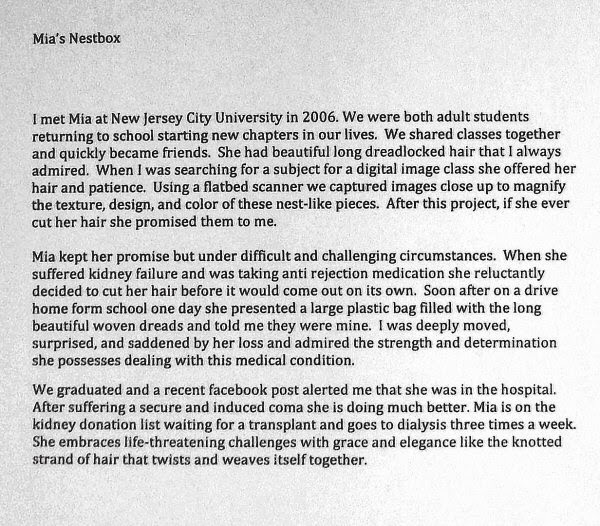 Mia's Nestbox

I met Mia at New Jersey City University in 2006. We were both adult students returning to school starting new chapters in our lives. We shared classes together and quickly became friends. She had beautiful long dreadlocked hair that I always admired. When I was searching for a subject for a digital image class she offered her hair and patience. Using a flatbed scanner we captured images close up to magnify the texture, design, and color of these nest-like pieces. After this project, if she ever cut her hair she promised them to me.

Mia kept her promise but under difficult and challenging circumstances. When she suffered kidney failure and was taking anti rejection medication she reluctantly decided to cut her hair before it would come out on its own. Soon after on a drive home form school one day she presented a large plastic bag filled with the long beautiful woven dreads and told me they were mine. I was deeply moved, surprised, and saddened by her loss and admired the strength and determination she possesses dealing with this medical condition.

We graduated and a recent facebook post alerted me that she was in the hospital. After suffering a secure and induced coma she is doing much better. Mia is on the kidney donation list waiting for a transplant and goes to dialysis three times a week. She embraces life-threatening challenges with grace and elegance like the knotted strand of hair that twists and weaves itself together.